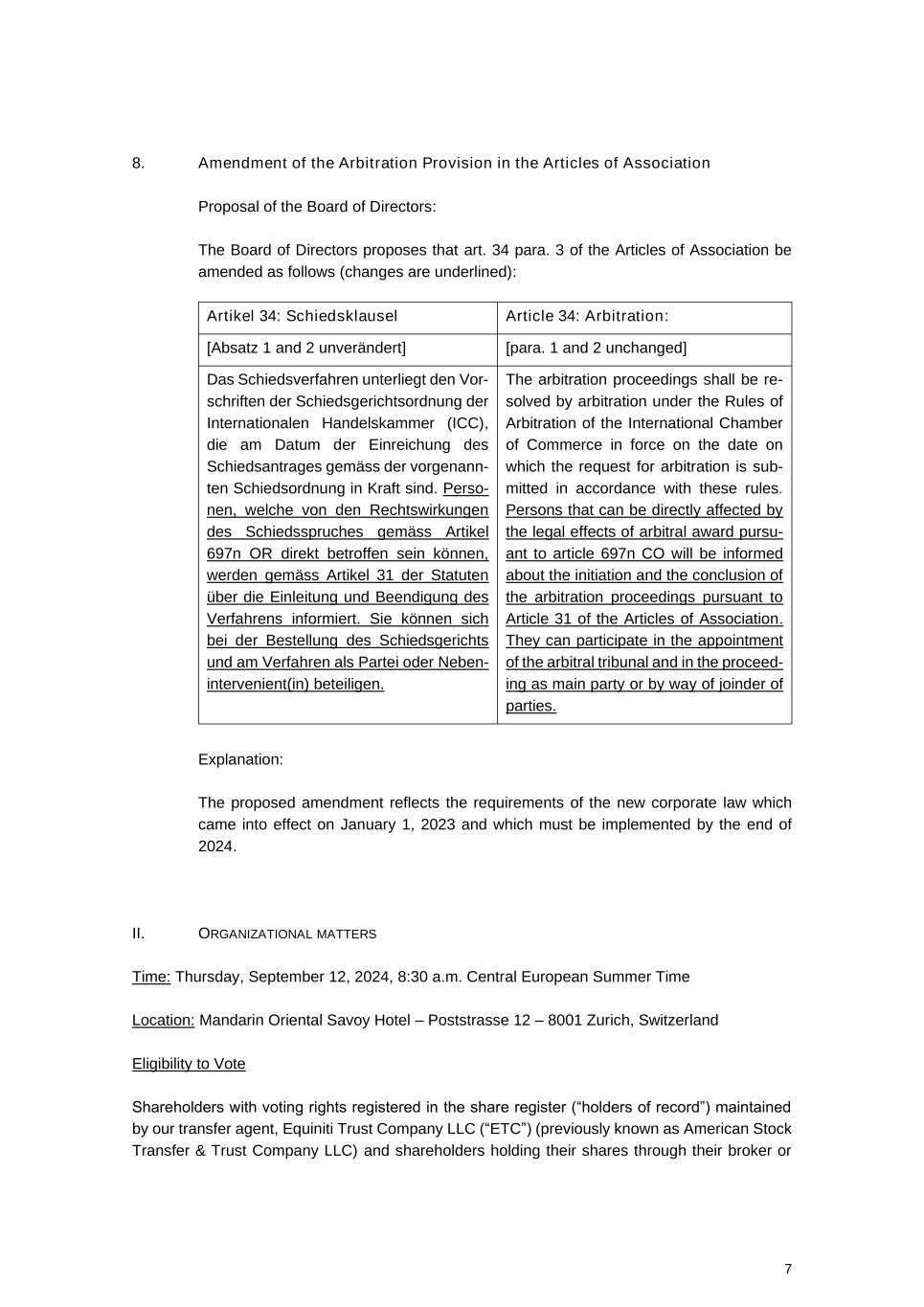 8. Amendment of the Arbitration Provision in the Articles of Association

Proposal of the Board of Directors:

The Board of Directors proposes that art. 34 para. 3 of the Articles of Association be amended as follows (changes are underlined):

| Artikel 34: Schiedsklausel | Article 34: Arbitration: |
|---|---|
| [Absatz 1 and 2 unverändert] | [para. 1 and 2 unchanged] |
| Das Schiedsverfahren unterliegt den Vorschriften der Schiedsgerichtsordnung der Internationalen Handelskammer (ICC), die am Datum der Einreichung des Schiedsantrages gemäss der vorgenannten Schiedsordnung in Kraft sind. Personen, welche von den Rechtswirkungen des Schiedsspruches gemäss Artikel 697n OR direkt betroffen sein können, werden gemäss Artikel 31 der Statuten über die Einleitung und Beendigung des Verfahrens informiert. Sie können sich bei der Bestellung des Schiedsgerichts und am Verfahren als Partei oder Nebenintervenient(in) beteiligen. | The arbitration proceedings shall be resolved by arbitration under the Rules of Arbitration of the International Chamber of Commerce in force on the date on which the request for arbitration is submitted in accordance with these rules. Persons that can be directly affected by the legal effects of arbitral award pursuant to article 697n CO will be informed about the initiation and the conclusion of the arbitration proceedings pursuant to Article 31 of the Articles of Association. They can participate in the appointment of the arbitral tribunal and in the proceeding as main party or by way of joinder of parties. |

Explanation:

The proposed amendment reflects the requirements of the new corporate law which came into effect on January 1, 2023 and which must be implemented by the end of 2024.

II. ORGANIZATIONAL MATTERS

Time: Thursday, September 12, 2024, 8:30 a.m. Central European Summer Time

Location: Mandarin Oriental Savoy Hotel – Poststrasse 12 – 8001 Zurich, Switzerland

Eligibility to Vote

Shareholders with voting rights registered in the share register (“holders of record”) maintained by our transfer agent, Equiniti Trust Company LLC (“ETC”) (previously known as American Stock Transfer & Trust Company LLC) and shareholders holding their shares through their broker or

7